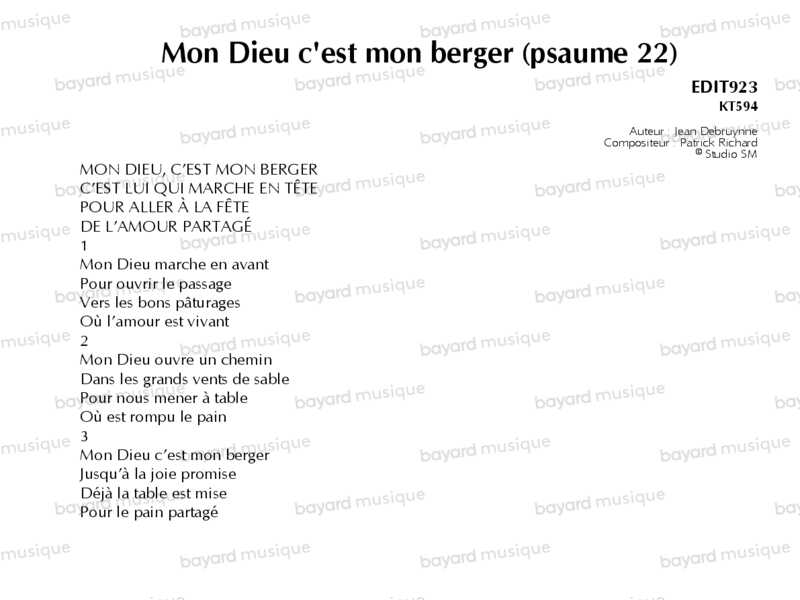 Mon Dieu c'est mon berger (psaume 22)

EDIT923
KT594

Auteur : Jean Debruynne
Compositeur : Patrick Richard
© Studio SM

MON DIEU, C'EST MON BERGER
C'EST LUI QUI MARCHE EN TÊTE
POUR ALLER À LA FÊTE
DE L'AMOUR PARTAGÉ

1
Mon Dieu marche en avant
Pour ouvrir le passage
Vers les bons pâturages
Où l'amour est vivant

2
Mon Dieu ouvre un chemin
Dans les grands vents de sable
Pour nous mener à table
Où est rompu le pain

3
Mon Dieu c'est mon berger
Jusqu'à la joie promise
Déjà la table est mise
Pour le pain partagé

bayard musique